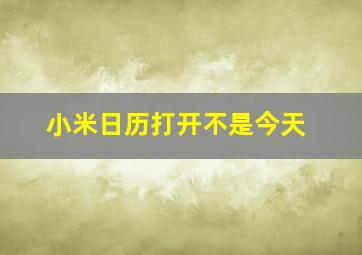 小米日历打开不是今天